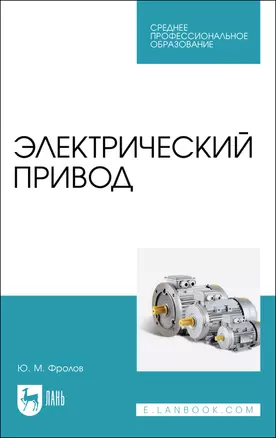 СРЕДНЕЕ ПРОФЕССИОНАЛЬНОЕ ОБРАЗОВАНИЕ

ЭЛЕКТРИЧЕСКИЙ ПРИВОД

Ю. М. Фролов

ЛАНЬ

E.LANBOOK.COM